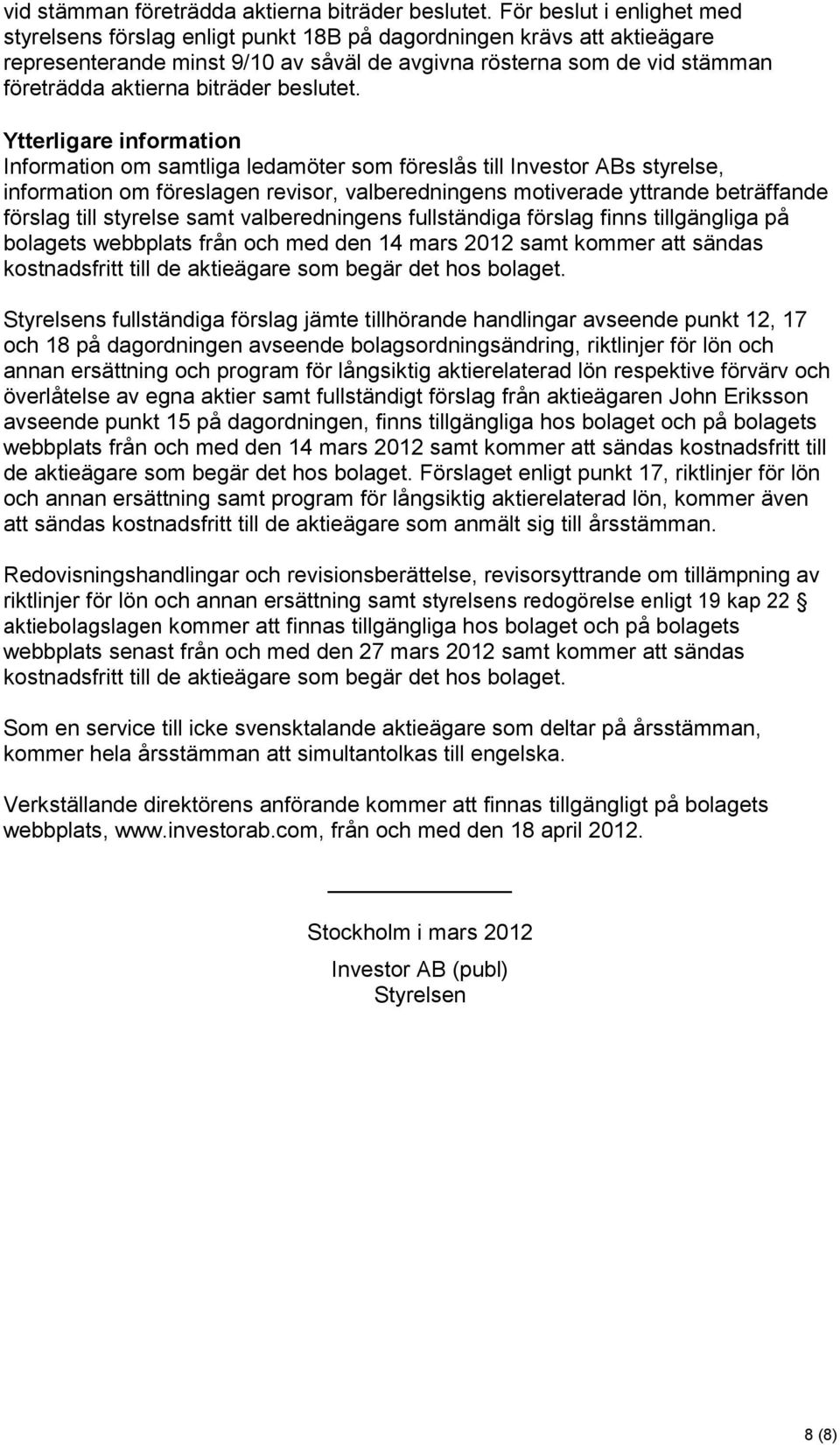 vid stämman företrädda aktierna biträder beslutet. För beslut i enlighet med styrelsens förslag enligt punkt 18B på dagordningen krävs att aktieägare representerande minst 9/10 av såväl de avgivna rösterna som de vid stämman företrädda aktierna biträder beslutet.

Ytterligare information
Information om samtliga ledamöter som föreslås till Investor ABs styrelse, information om föreslagen revisor, valberedningens motiverade yttrande beträffande förslag till styrelse samt valberedningens fullständiga förslag finns tillgängliga på bolagets webbplats från och med den 14 mars 2012 samt kommer att sändas kostnadsfritt till de aktieägare som begär det hos bolaget.

Styrelsens fullständiga förslag jämte tillhörande handlingar avseende punkt 12, 17 och 18 på dagordningen avseende bolagsordningsändring, riktlinjer för lön och annan ersättning och program för långsiktig aktierelaterad lön respektive förvärv och överlåtelse av egna aktier samt fullständigt förslag från aktieägaren John Eriksson avseende punkt 15 på dagordningen, finns tillgängliga hos bolaget och på bolagets webbplats från och med den 14 mars 2012 samt kommer att sändas kostnadsfritt till de aktieägare som begär det hos bolaget. Förslaget enligt punkt 17, riktlinjer för lön och annan ersättning samt program för långsiktig aktierelaterad lön, kommer även att sändas kostnadsfritt till de aktieägare som anmält sig till årsstämman.

Redovisningshandlingar och revisionsberättelse, revisorsyttrande om tillämpning av riktlinjer för lön och annan ersättning samt styrelsens redogörelse enligt 19 kap 22 § aktiebolagslagen kommer att finnas tillgängliga hos bolaget och på bolagets webbplats senast från och med den 27 mars 2012 samt kommer att sändas kostnadsfritt till de aktieägare som begär det hos bolaget.

Som en service till icke svensktalande aktieägare som deltar på årsstämman, kommer hela årsstämman att simultantolkas till engelska.

Verkställande direktörens anförande kommer att finnas tillgängligt på bolagets webbplats, www.investorab.com, från och med den 18 april 2012.

Stockholm i mars 2012

Investor AB (publ)
Styrelsen

8 (8)